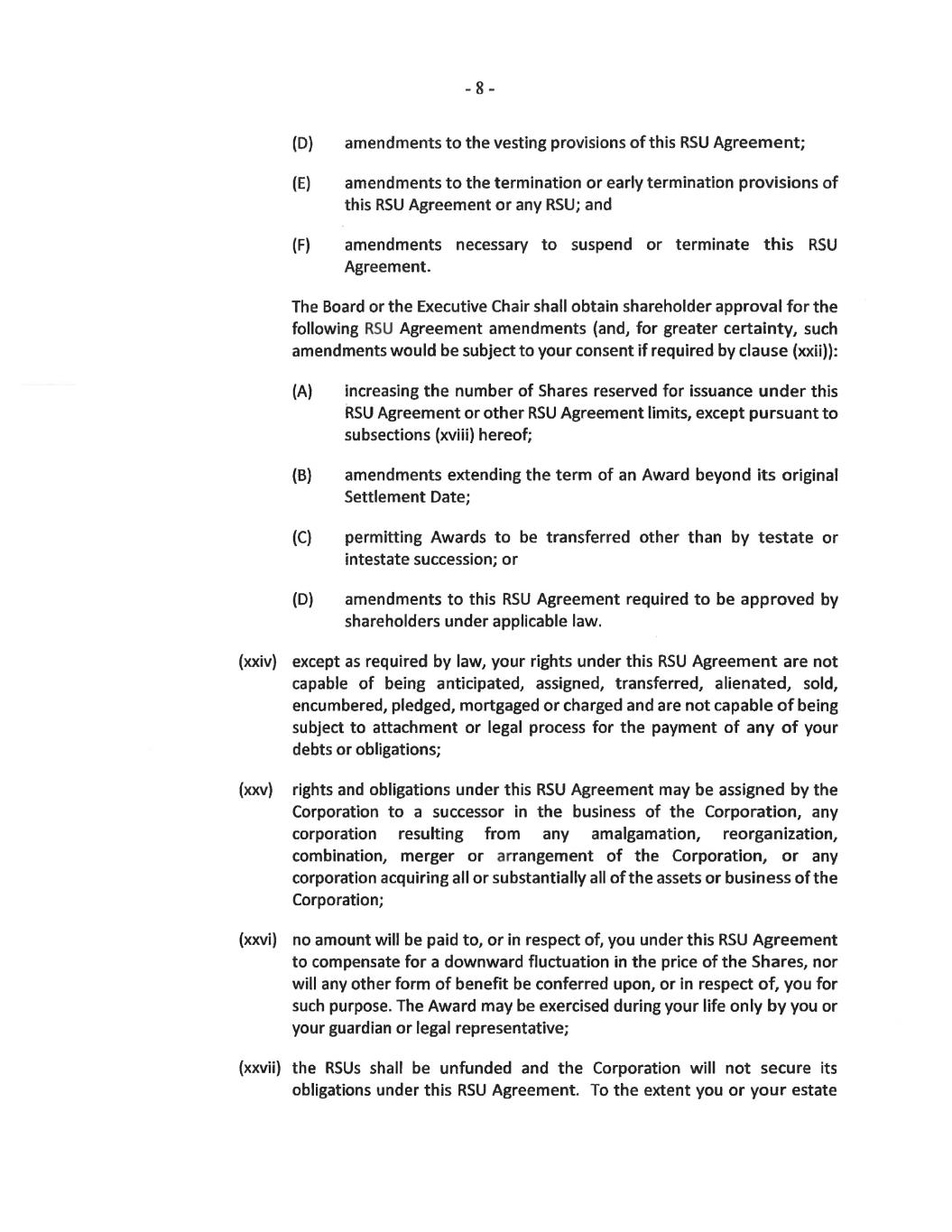 - 8 -

(D) amendments to the vesting provisions of this RSU Agreement;

(E) amendments to the termination or early termination provisions of this RSU Agreement or any RSU; and

(F) amendments necessary to suspend or terminate this RSU Agreement.

The Board or the Executive Chair shall obtain shareholder approval for the following RSU Agreement amendments (and, for greater certainty, such amendments would be subject to your consent if required by clause (xxii)):

(A) increasing the number of Shares reserved for issuance under this RSU Agreement or other RSU Agreement limits, except pursuant to subsections (xviii) hereof;

(B) amendments extending the term of an Award beyond its original Settlement Date;

(C) permitting Awards to be transferred other than by testate or intestate succession; or

(D) amendments to this RSU Agreement required to be approved by shareholders under applicable law.

(xxiv) except as required by law, your rights under this RSU Agreement are not capable of being anticipated, assigned, transferred, alienated, sold, encumbered, pledged, mortgaged or charged and are not capable of being subject to attachment or legal process for the payment of any of your debts or obligations;

(xxv) rights and obligations under this RSU Agreement may be assigned by the Corporation to a successor in the business of the Corporation, any corporation resulting from any amalgamation, reorganization, combination, merger or arrangement of the Corporation, or any corporation acquiring all or substantially all of the assets or business of the Corporation;

(xxvi) no amount will be paid to, or in respect of, you under this RSU Agreement to compensate for a downward fluctuation in the price of the Shares, nor will any other form of benefit be conferred upon, or in respect of, you for such purpose. The Award may be exercised during your life only by you or your guardian or legal representative;

(xxvii) the RSUs shall be unfunded and the Corporation will not secure its obligations under this RSU Agreement. To the extent you or your estate